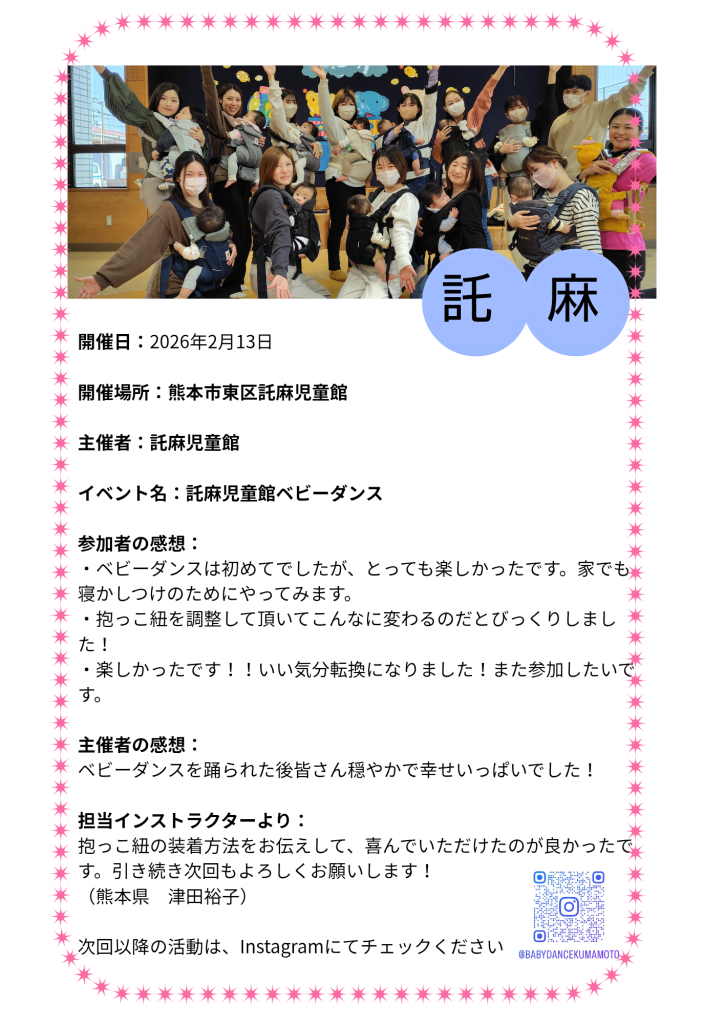 託 麻

開催日：2026年2月13日

開催場所：熊本市東区託麻児童館

主催者：託麻児童館

イベント名：託麻児童館ベビーダンス

参加者の感想：
・ベビーダンスは初めてでしたが、とっても楽しかったです。家でも寝かしつけのためにやってみます。
・抱っこ紐を調整して頂いてこんなに変わるのだとびっくりしました！
・楽しかったです！！いい気分転換になりました！また参加したいです。

主催者の感想：
ベビーダンスを踊られた後皆さん穏やかで幸せいっぱいでした！

担当インストラクターより：
抱っこ紐の装着方法をお伝えして、喜んでいただけたのが良かったです。引き続き次回もよろしくお願いします！
（熊本県　津田裕子）

次回以降の活動は、Instagramにてチェックください

@BABYDANCEKUMAMOTO